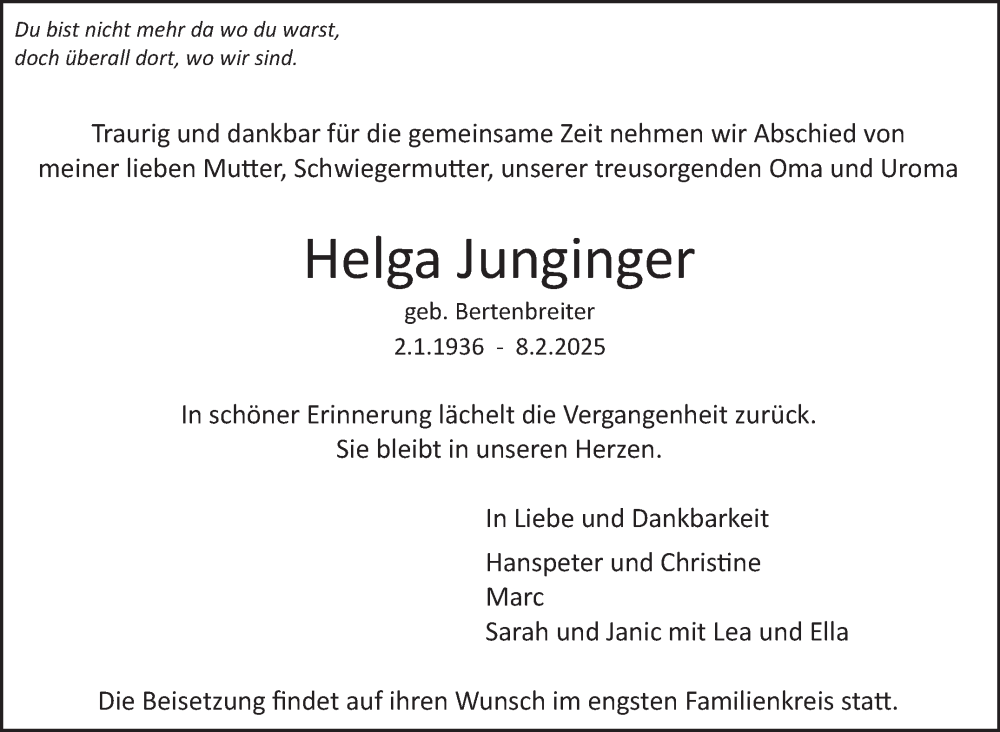 Du bist nicht mehr da wo du warst,
doch überall dort, wo wir sind.

Traurig und dankbar für die gemeinsame Zeit nehmen wir Abschied von meiner lieben Mutter, Schwiegermutter, unserer treusorgenden Oma und Uroma

Helga Junginger

geb. Bertenbreiter

2.1.1936 - 8.2.2025

In schöner Erinnerung lächelt die Vergangenheit zurück.
Sie bleibt in unseren Herzen.

In Liebe und Dankbarkeit

Hanspeter und Christine
Marc
Sarah und Janic mit Lea und Ella

Die Beisetzung findet auf ihren Wunsch im engsten Familienkreis statt.